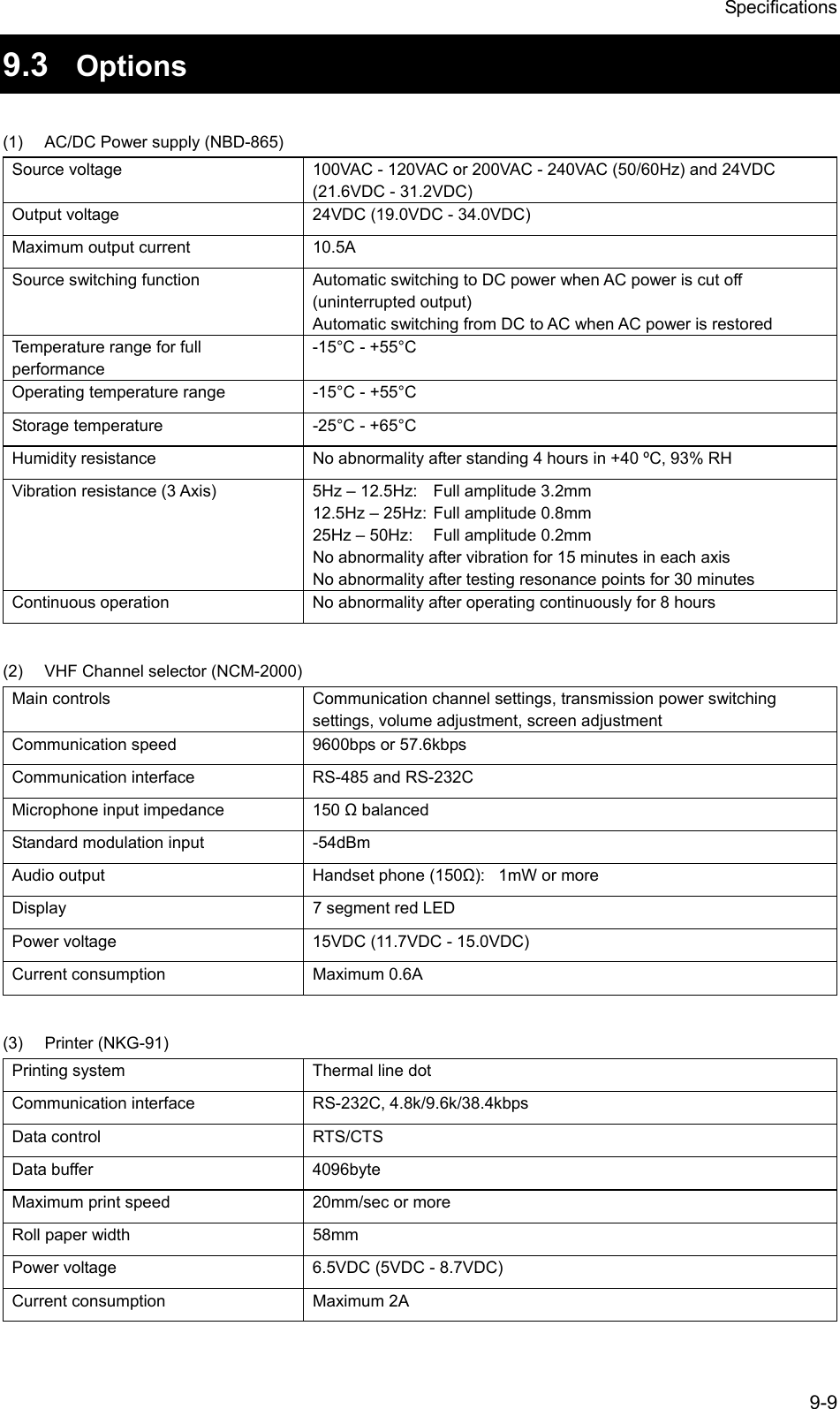 Specifications

9.3 Options

(1) AC/DC Power supply (NBD-865)

| | |
|---|---|
| Source voltage | 100VAC - 120VAC or 200VAC - 240VAC (50/60Hz) and 24VDC (21.6VDC - 31.2VDC) |
| Output voltage | 24VDC (19.0VDC - 34.0VDC) |
| Maximum output current | 10.5A |
| Source switching function | Automatic switching to DC power when AC power is cut off (uninterrupted output) Automatic switching from DC to AC when AC power is restored |
| Temperature range for full performance | -15°C - +55°C |
| Operating temperature range | -15°C - +55°C |
| Storage temperature | -25°C - +65°C |
| Humidity resistance | No abnormality after standing 4 hours in +40 ºC, 93% RH |
| Vibration resistance (3 Axis) | 5Hz – 12.5Hz: Full amplitude 3.2mm 12.5Hz – 25Hz: Full amplitude 0.8mm 25Hz – 50Hz: Full amplitude 0.2mm No abnormality after vibration for 15 minutes in each axis No abnormality after testing resonance points for 30 minutes |
| Continuous operation | No abnormality after operating continuously for 8 hours |

(2) VHF Channel selector (NCM-2000)

| | |
|---|---|
| Main controls | Communication channel settings, transmission power switching settings, volume adjustment, screen adjustment |
| Communication speed | 9600bps or 57.6kbps |
| Communication interface | RS-485 and RS-232C |
| Microphone input impedance | 150 Ω balanced |
| Standard modulation input | -54dBm |
| Audio output | Handset phone (150Ω): 1mW or more |
| Display | 7 segment red LED |
| Power voltage | 15VDC (11.7VDC - 15.0VDC) |
| Current consumption | Maximum 0.6A |

(3) Printer (NKG-91)

| | |
|---|---|
| Printing system | Thermal line dot |
| Communication interface | RS-232C, 4.8k/9.6k/38.4kbps |
| Data control | RTS/CTS |
| Data buffer | 4096byte |
| Maximum print speed | 20mm/sec or more |
| Roll paper width | 58mm |
| Power voltage | 6.5VDC (5VDC - 8.7VDC) |
| Current consumption | Maximum 2A |

9-9